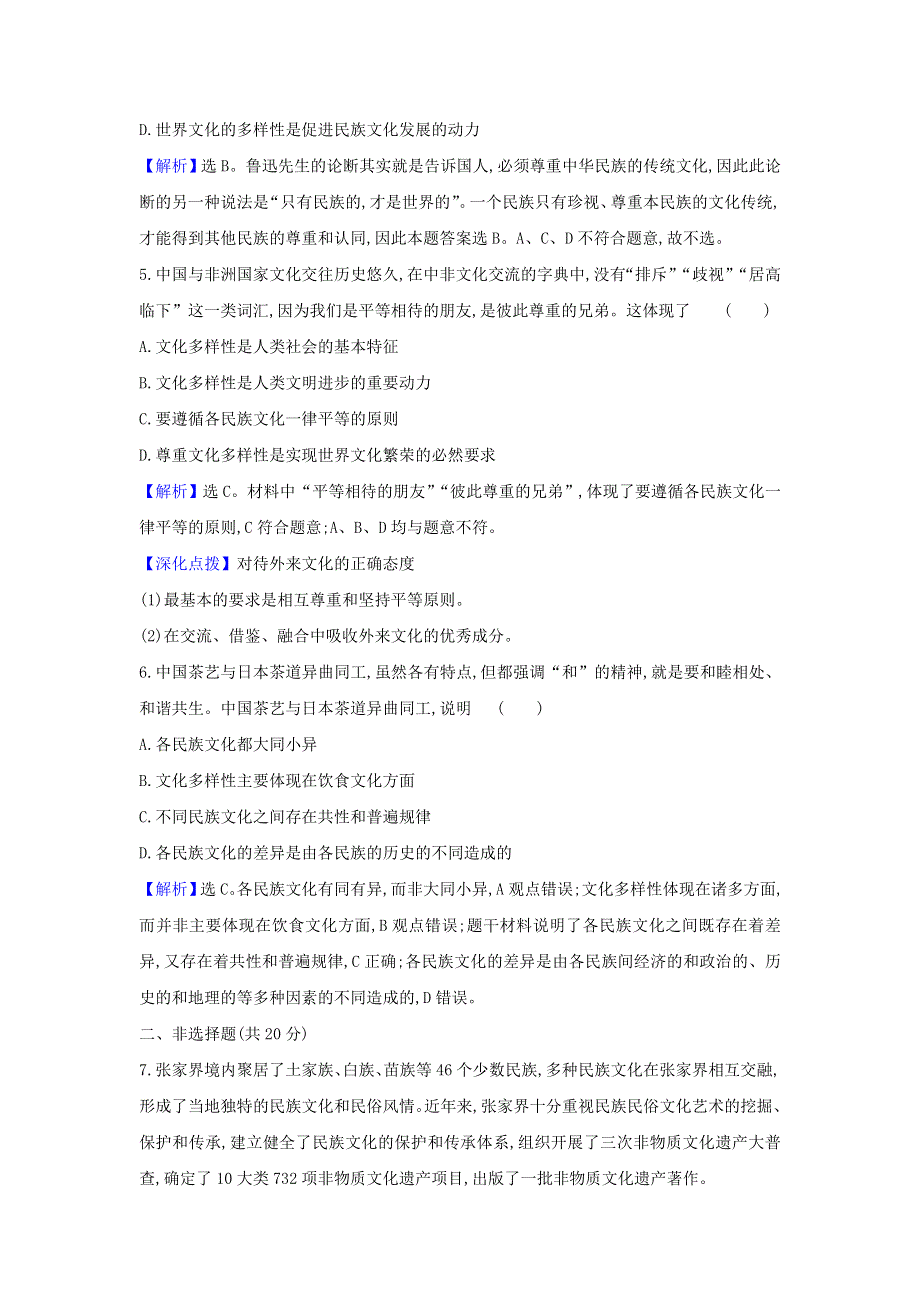 D.世界文化的多样性是促进民族文化发展的动力

【解析】选B。鲁迅先生的论断其实就是告诉国人,必须尊重中华民族的传统文化,因此此论断的另一种说法是“只有民族的,才是世界的”。一个民族只有珍视、尊重本民族的文化传统,才能得到其他民族的尊重和认同,因此本题答案选B。A、C、D不符合题意,故不选。

5.中国与非洲国家文化交往历史悠久,在中非文化交流的字典中,没有“排斥”“歧视”“居高临下”这一类词汇,因为我们是平等相待的朋友,是彼此尊重的兄弟。这体现了　(　)

A.文化多样性是人类社会的基本特征

B.文化多样性是人类文明进步的重要动力

C.要遵循各民族文化一律平等的原则

D.尊重文化多样性是实现世界文化繁荣的必然要求

【解析】选C。材料中“平等相待的朋友”“彼此尊重的兄弟”,体现了要遵循各民族文化一律平等的原则,C符合题意;A、B、D均与题意不符。

【深化点拨】对待外来文化的正确态度

(1)最基本的要求是相互尊重和坚持平等原则。

(2)在交流、借鉴、融合中吸收外来文化的优秀成分。

6.中国茶艺与日本茶道异曲同工,虽然各有特点,但都强调“和”的精神,就是要和睦相处、和谐共生。中国茶艺与日本茶道异曲同工,说明　(　)

A.各民族文化都大同小异

B.文化多样性主要体现在饮食文化方面

C.不同民族文化之间存在共性和普遍规律

D.各民族文化的差异是由各民族的历史的不同造成的

【解析】选C。各民族文化有同有异,而非大同小异,A观点错误;文化多样性体现在诸多方面,而并非主要体现在饮食文化方面,B观点错误;题干材料说明了各民族文化之间既存在着差异,又存在着共性和普遍规律,C正确;各民族文化的差异是由各民族间经济的和政治的、历史的和地理的等多种因素的不同造成的,D错误。

二、非选择题(共20分)

7.张家界境内聚居了土家族、白族、苗族等46个少数民族,多种民族文化在张家界相互交融,形成了当地独特的民族文化和民俗风情。近年来,张家界十分重视民族民俗文化艺术的挖掘、保护和传承,建立健全了民族文化的保护和传承体系,组织开展了三次非物质文化遗产大普查,确定了10大类732项非物质文化遗产项目,出版了一批非物质文化遗产著作。